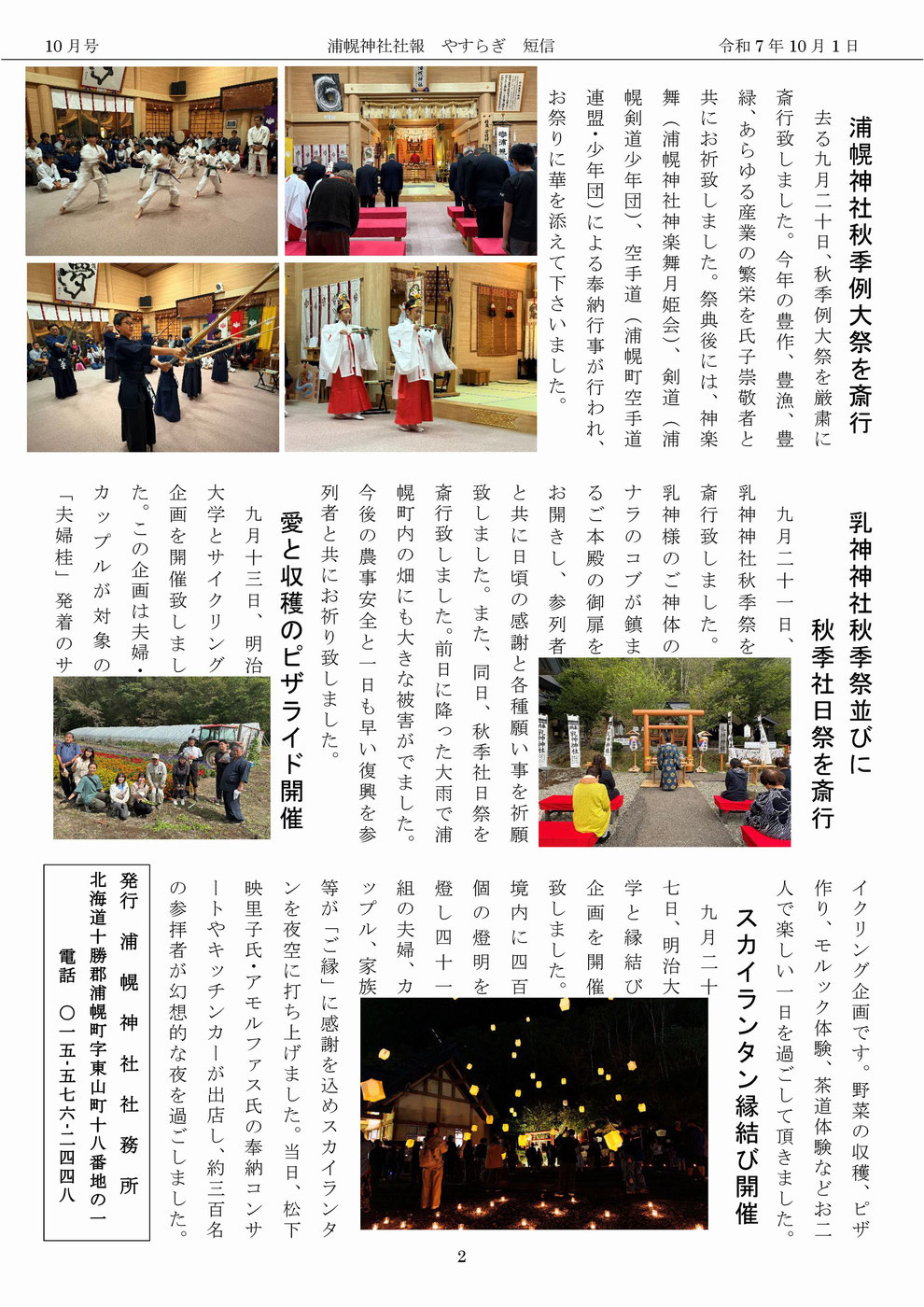 10月号　浦幌神社社報　やすらぎ　短信　令和７年10月１日

浦幌神社秋季例大祭を斎行

去る九月二十日、秋季例大祭を厳粛に斎行致しました。今年の豊作、豊漁、豊緑、あらゆる産業の繁栄を氏子崇敬者と共にお祈致しました。祭典後には、神楽舞（浦幌神社神楽舞月姫会）、剣道（浦幌剣道少年団）、空手道（浦幌町空手道連盟・少年団）による奉納行事が行われ、お祭りに華を添えて下さいました。

乳神神社秋季祭並びに秋季社日祭を斎行

九月二十一日、乳神神社秋季祭を斎行致しました。乳神様のご神体のナラのコブが鎮まるご本殿の御扉をお開きし、参列者と共に日頃の感謝と各種願い事を祈願致しました。また、同日、秋季社日祭を斎行致しました。前日に降った大雨で浦幌町内の畑にも大きな被害がでました。今後の農事安全と一日も早い復興を参列者と共にお祈り致しました。

愛と収穫のピザライド開催

九月十三日、明治大学とサイクリング企画を開催致しました。この企画は夫婦・カップルが対象の「夫婦桂」発着のサイクリング企画です。野菜の収穫、ピザ作り、モルック体験、茶道体験などお二人で楽しい一日を過ごして頂きました。

スカイランタン縁結び開催

九月二十七日、明治大学と縁結び企画を開催致しました。境内に四百個の燈明を燈し四十一組の夫婦、カップル、家族等が「ご縁」に感謝を込めスカイランタンを夜空に打ち上げました。当日、松下映里子氏・アモルファス氏の奉納コンサートやキッチンカーが出店し、約三百名の参拝者が幻想的な夜を過ごしました。

発行　浦幌神社社務所
北海道十勝郡浦幌町字東山町十八番地の一
電話　〇一五・五七六・二四四八

2